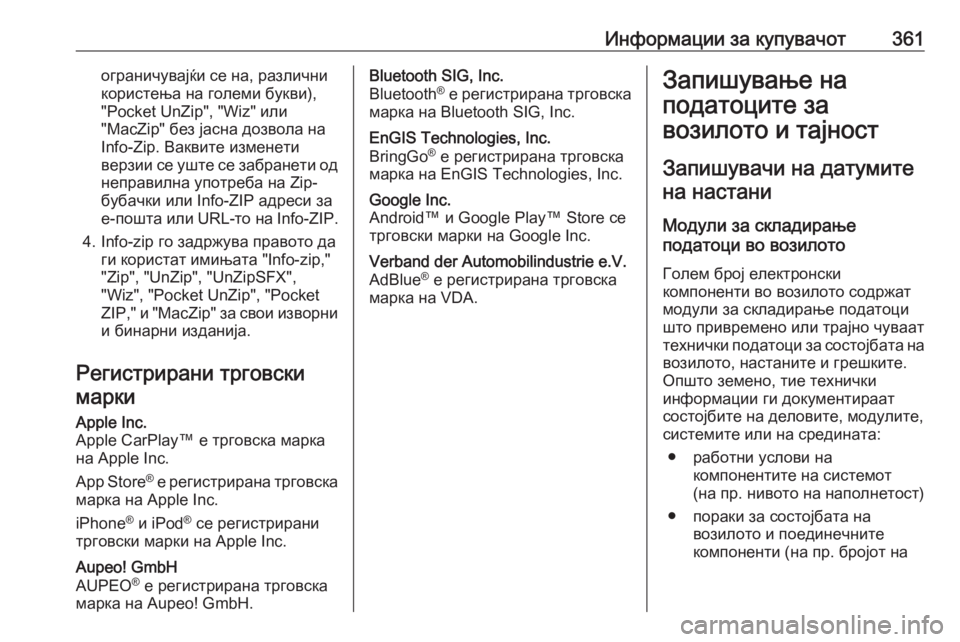 Информации за купувачот 361

ограничувајќи се на, различни користења на големи букви), "Pocket UnZip", "Wiz" или "MacZip" без јасна дозвола на Info-Zip. Ваквите изменети верзии се уште се забранети од неправилна употреба на Zip-бубачки или Info-ZIP адреси за е-пошта или URL-то на Info-ZIP.

4. Info-zip го задржува правото да ги користат имињата "Info-zip," "Zip", "UnZip", "UnZipSFX", "Wiz", "Pocket UnZip", "Pocket ZIP," и "MacZip" за свои изворни и бинарни изданија.

Регистрирани трговски марки

Apple Inc.
Apple CarPlay™ е трговска марка на Apple Inc.

App Store® е регистрирана трговска марка на Apple Inc.

iPhone® и iPod® се регистрирани трговски марки на Apple Inc.

Aupeo! GmbH
AUPEO® е регистрирана трговска марка на Aupeo! GmbH.

Bluetooth SIG, Inc.
Bluetooth® е регистрирана трговска марка на Bluetooth SIG, Inc.

EnGIS Technologies, Inc.
BringGo® е регистрирана трговска марка на EnGIS Technologies, Inc.

Google Inc.
Android™ и Google Play™ Store се трговски марки на Google Inc.

Verband der Automobilindustrie e.V.
AdBlue® е регистрирана трговска марка на VDA.

Запишување на податоците за возилото и тајност

Запишувачи на датумите на настани

Модули за складирање податоци во возилото

Голем број електронски компоненти во возилото содржат модули за складирање податоци што привремено или трајно чуваат технички податоци за состојбата на возилото, настаните и грешките. Општо земено, тие технички информации ги документираат состојбите на деловите, модулите, системите или на средината:

● работни услови на компонентите на системот (на пр. нивото на наполнетост)

● пораки за состојбата на возилото и поединечните компоненти (на пр. бројот на

carmanualsonline.info